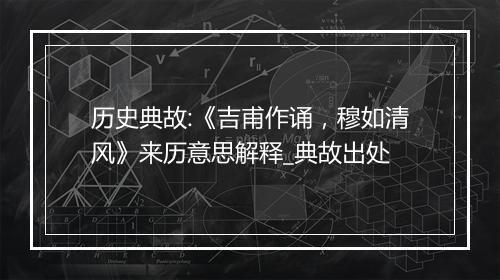 历史典故:《吉甫作诵，穆如清风》来历意思解释_典故出处